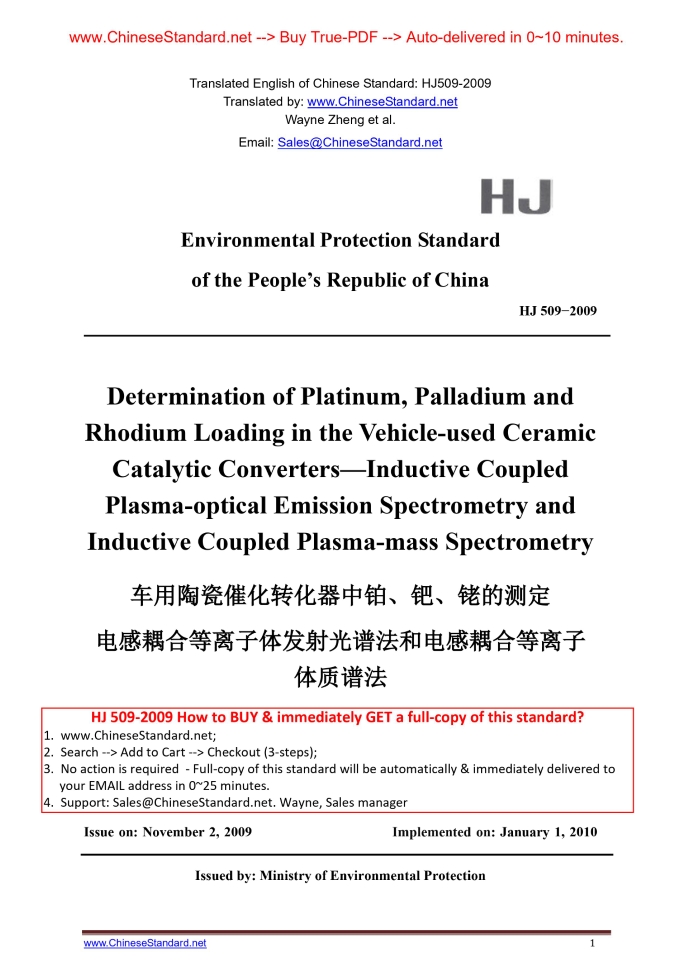 www.ChineseStandard.net --> Buy True-PDF --> Auto-delivered in 0~10 minutes.

Translated English of Chinese Standard: HJ509-2009
Translated by: www.ChineseStandard.net
Wayne Zheng et al.
Email: Sales@ChineseStandard.net

HJ

Environmental Protection Standard
of the People's Republic of China

HJ 509−2009

Determination of Platinum, Palladium and Rhodium Loading in the Vehicle-used Ceramic Catalytic Converters—Inductive Coupled Plasma-optical Emission Spectrometry and Inductive Coupled Plasma-mass Spectrometry

车用陶瓷催化转化器中铂、钯、铑的测定
电感耦合等离子体发射光谱法和电感耦合等离子体质谱法

HJ 509-2009 How to BUY & immediately GET a full-copy of this standard?
1. www.ChineseStandard.net;
2. Search --> Add to Cart --> Checkout (3-steps);
3. No action is required - Full-copy of this standard will be automatically & immediately delivered to your EMAIL address in 0~25 minutes.
4. Support: Sales@ChineseStandard.net. Wayne, Sales manager

Issue on: November 2, 2009　　Implemented on: January 1, 2010

Issued by: Ministry of Environmental Protection

www.ChineseStandard.net　　1